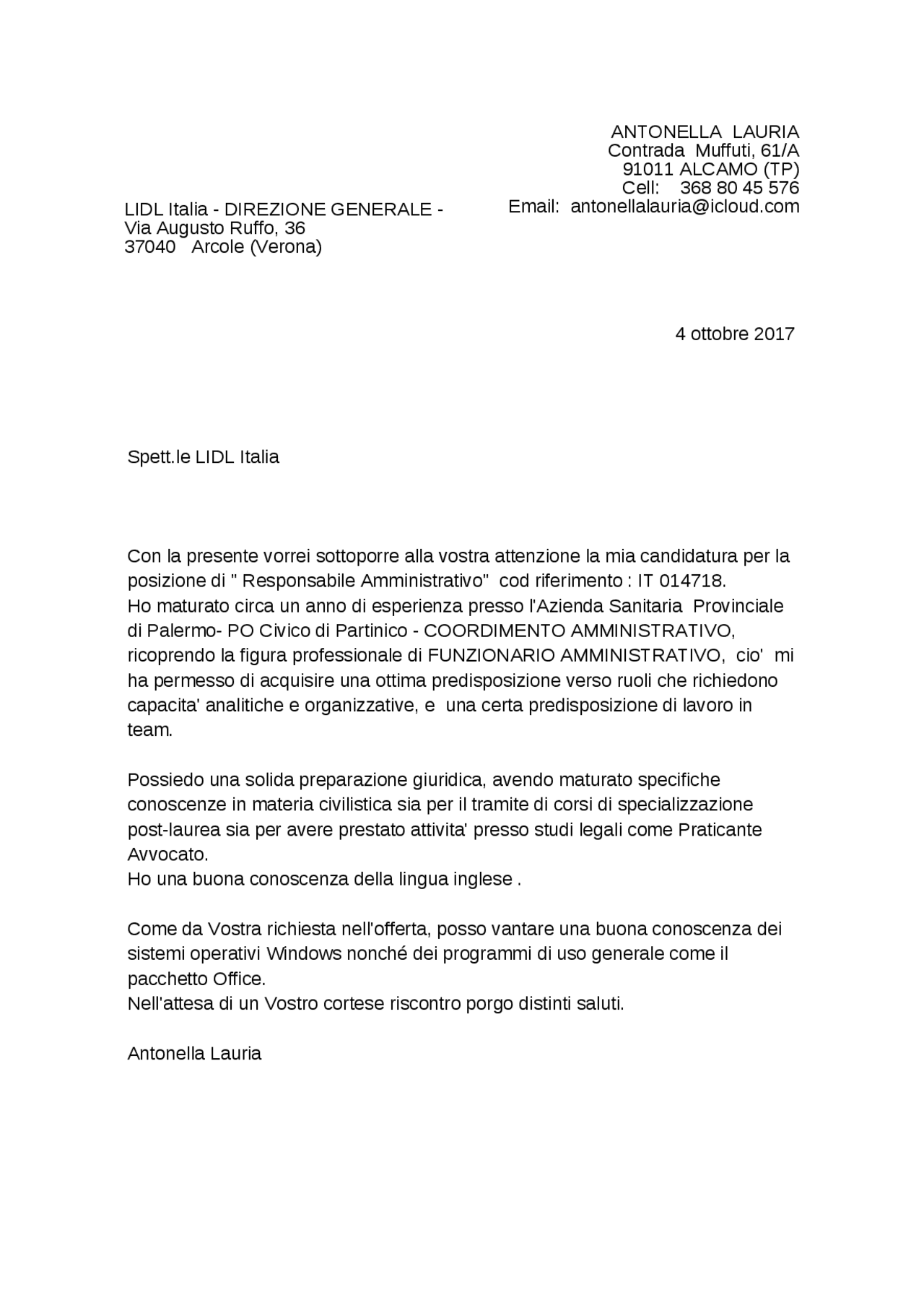 ANTONELLA LAURIA
Contrada Muffuti, 61/A
91011 ALCAMO (TP)
Cell: 368 80 45 576
Email: antonellalauria@icloud.com

LIDL Italia - DIREZIONE GENERALE -
Via Augusto Ruffo, 36
37040 Arcole (Verona)

4 ottobre 2017

Spett.le LIDL Italia

Con la presente vorrei sottoporre alla vostra attenzione la mia candidatura per la posizione di " Responsabile Amministrativo" cod riferimento : IT 014718.
Ho maturato circa un anno di esperienza presso l'Azienda Sanitaria Provinciale di Palermo- PO Civico di Partinico - COORDIMENTO AMMINISTRATIVO, ricoprendo la figura professionale di FUNZIONARIO AMMINISTRATIVO, cio' mi ha permesso di acquisire una ottima predisposizione verso ruoli che richiedono capacita' analitiche e organizzative, e una certa predisposizione di lavoro in team.

Possiedo una solida preparazione giuridica, avendo maturato specifiche conoscenze in materia civilistica sia per il tramite di corsi di specializzazione post-laurea sia per avere prestato attivita' presso studi legali come Praticante Avvocato.
Ho una buona conoscenza della lingua inglese .

Come da Vostra richiesta nell'offerta, posso vantare una buona conoscenza dei sistemi operativi Windows nonché dei programmi di uso generale come il pacchetto Office.
Nell'attesa di un Vostro cortese riscontro porgo distinti saluti.

Antonella Lauria